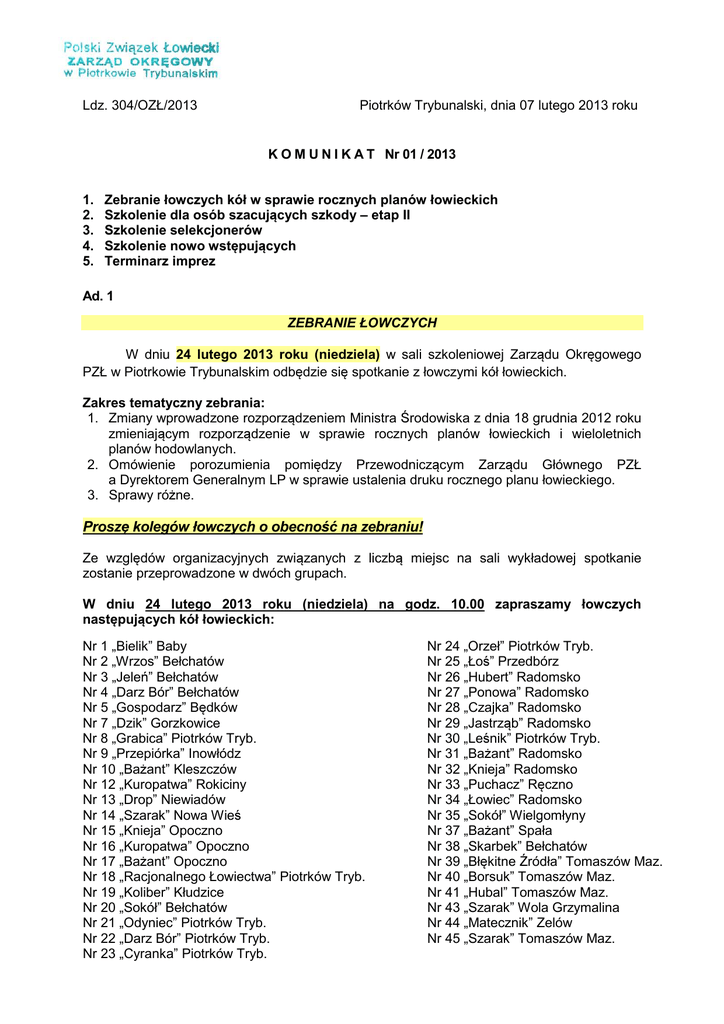 Polski Związek Łowiecki
ZARZĄD OKRĘGOWY
w Piotrkowie Trybunalskim

Ldz. 304/OZŁ/2013

Piotrków Trybunalski, dnia 07 lutego 2013 roku

K O M U N I K A T Nr 01 / 2013

1. Zebranie łowczych kół w sprawie rocznych planów łowieckich
2. Szkolenie dla osób szacujących szkody – etap II
3. Szkolenie selekcjonerów
4. Szkolenie nowo wstępujących
5. Terminarz imprez

Ad. 1

ZEBRANIE ŁOWCZYCH

W dniu 24 lutego 2013 roku (niedziela) w sali szkoleniowej Zarządu Okręgowego PZŁ w Piotrkowie Trybunalskim odbędzie się spotkanie z łowczymi kół łowieckich.

Zakres tematyczny zebrania:
1. Zmiany wprowadzone rozporządzeniem Ministra Środowiska z dnia 18 grudnia 2012 roku zmieniającym rozporządzenie w sprawie rocznych planów łowieckich i wieloletnich planów hodowlanych.
2. Omówienie porozumienia pomiędzy Przewodniczącym Zarządu Głównego PZŁ a Dyrektorem Generalnym LP w sprawie ustalenia druku rocznego planu łowieckiego.
3. Sprawy różne.

Proszę kolegów łowczych o obecność na zebraniu!

Ze względów organizacyjnych związanych z liczbą miejsc na sali wykładowej spotkanie zostanie przeprowadzone w dwóch grupach.

W dniu 24 lutego 2013 roku (niedziela) na godz. 10.00 zapraszamy łowczych następujących kół łowieckich:

Nr 1 „Bielik" Baby
Nr 2 „Wrzos" Bełchatów
Nr 3 „Jeleń" Bełchatów
Nr 4 „Darz Bór" Bełchatów
Nr 5 „Gospodarz" Będków
Nr 7 „Dzik" Gorzkowice
Nr 8 „Grabica" Piotrków Tryb.
Nr 9 „Przepiórka" Inowłódz
Nr 10 „Bażant" Kleszczów
Nr 12 „Kuropatwa" Rokiciny
Nr 13 „Drop" Niewiadów
Nr 14 „Szarak" Nowa Wieś
Nr 15 „Knieja" Opoczno
Nr 16 „Kuropatwa" Opoczno
Nr 17 „Bażant" Opoczno
Nr 18 „Racjonalnego Łowiectwa" Piotrków Tryb.
Nr 19 „Koliber" Kłudzice
Nr 20 „Sokół" Bełchatów
Nr 21 „Odyniec" Piotrków Tryb.
Nr 22 „Darz Bór" Piotrków Tryb.
Nr 23 „Cyranka" Piotrków Tryb.

Nr 24 „Orzeł" Piotrków Tryb.
Nr 25 „Łoś" Przedbórz
Nr 26 „Hubert" Radomsko
Nr 27 „Ponowa" Radomsko
Nr 28 „Czajka" Radomsko
Nr 29 „Jastrząb" Radomsko
Nr 30 „Leśnik" Piotrków Tryb.
Nr 31 „Bażant" Radomsko
Nr 32 „Knieja" Radomsko
Nr 33 „Puchacz" Ręczno
Nr 34 „Łowiec" Radomsko
Nr 35 „Sokół" Wielgomłyny
Nr 37 „Bażant" Spała
Nr 38 „Skarbek" Bełchatów
Nr 39 „Błękitne Źródła" Tomaszów Maz.
Nr 40 „Borsuk" Tomaszów Maz.
Nr 41 „Hubal" Tomaszów Maz.
Nr 43 „Szarak" Wola Grzymalina
Nr 44 „Matecznik" Zelów
Nr 45 „Szarak" Tomaszów Maz.